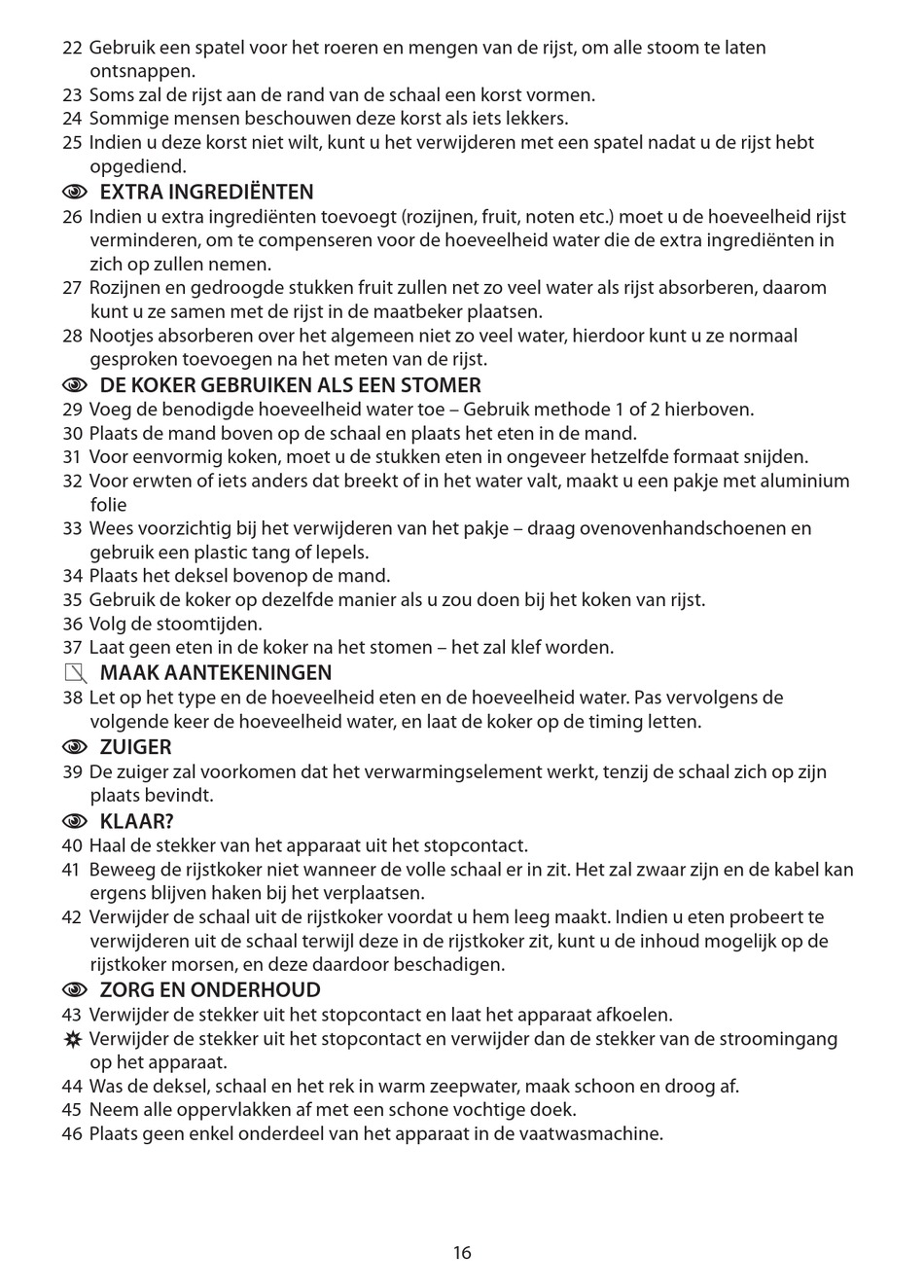 22 Gebruik een spatel voor het roeren en mengen van de rijst, om alle stoom te laten ontsnappen.
23 Soms zal de rijst aan de rand van de schaal een korst vormen.
24 Sommige mensen beschouwen deze korst als iets lekkers.
25 Indien u deze korst niet wilt, kunt u het verwijderen met een spatel nadat u de rijst hebt opgediend.

EXTRA INGREDIËNTEN
26 Indien u extra ingrediënten toevoegt (rozijnen, fruit, noten etc.) moet u de hoeveelheid rijst verminderen, om te compenseren voor de hoeveelheid water die de extra ingrediënten in zich op zullen nemen.
27 Rozijnen en gedroogde stukken fruit zullen net zo veel water als rijst absorberen, daarom kunt u ze samen met de rijst in de maatbeker plaatsen.
28 Nootjes absorberen over het algemeen niet zo veel water, hierdoor kunt u ze normaal gesproken toevoegen na het meten van de rijst.

DE KOKER GEBRUIKEN ALS EEN STOMER
29 Voeg de benodigde hoeveelheid water toe – Gebruik methode 1 of 2 hierboven.
30 Plaats de mand boven op de schaal en plaats het eten in de mand.
31 Voor eenvormig koken, moet u de stukken eten in ongeveer hetzelfde formaat snijden.
32 Voor erwten of iets anders dat breekt of in het water valt, maakt u een pakje met aluminium folie
33 Wees voorzichtig bij het verwijderen van het pakje – draag ovenovenhandschoenen en gebruik een plastic tang of lepels.
34 Plaats het deksel bovenop de mand.
35 Gebruik de koker op dezelfde manier als u zou doen bij het koken van rijst.
36 Volg de stoomtijden.
37 Laat geen eten in de koker na het stomen – het zal klef worden.

MAAK AANTEKENINGEN
38 Let op het type en de hoeveelheid eten en de hoeveelheid water. Pas vervolgens de volgende keer de hoeveelheid water, en laat de koker op de timing letten.

ZUIGER
39 De zuiger zal voorkomen dat het verwarmingselement werkt, tenzij de schaal zich op zijn plaats bevindt.

KLAAR?
40 Haal de stekker van het apparaat uit het stopcontact.
41 Beweeg de rijstkoker niet wanneer de volle schaal er in zit. Het zal zwaar zijn en de kabel kan ergens blijven haken bij het verplaatsen.
42 Verwijder de schaal uit de rijstkoker voordat u hem leeg maakt. Indien u eten probeert te verwijderen uit de schaal terwijl deze in de rijstkoker zit, kunt u de inhoud mogelijk op de rijstkoker morsen, en deze daardoor beschadigen.

ZORG EN ONDERHOUD
43 Verwijder de stekker uit het stopcontact en laat het apparaat afkoelen.
Verwijder de stekker uit het stopcontact en verwijder dan de stekker van de stroomingang op het apparaat.
44 Was de deksel, schaal en het rek in warm zeepwater, maak schoon en droog af.
45 Neem alle oppervlakken af met een schone vochtige doek.
46 Plaats geen enkel onderdeel van het apparaat in de vaatwasmachine.

16